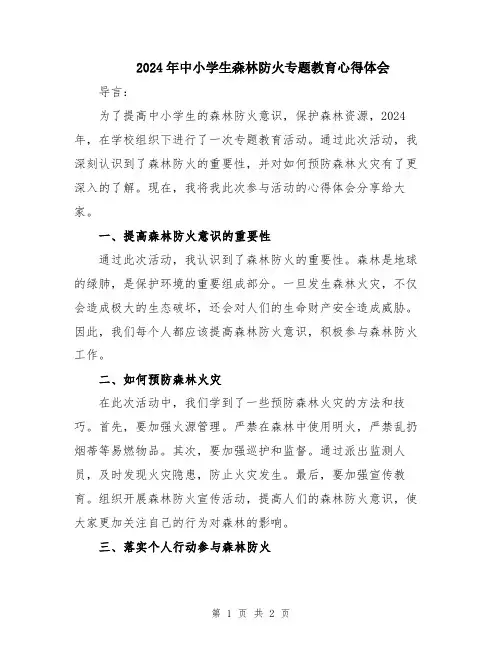 2024年中小学生森林防火专题教育心得体会

导言：

为了提高中小学生的森林防火意识，保护森林资源，2024年，在学校组织下进行了一次专题教育活动。通过此次活动，我深刻认识到了森林防火的重要性，并对如何预防森林火灾有了更深入的了解。现在，我将我此次参与活动的心得体会分享给大家。

一、提高森林防火意识的重要性

通过此次活动，我认识到了森林防火的重要性。森林是地球的绿肺，是保护环境的重要组成部分。一旦发生森林火灾，不仅会造成极大的生态破坏，还会对人们的生命财产安全造成威胁。因此，我们每个人都应该提高森林防火意识，积极参与森林防火工作。

二、如何预防森林火灾

在此次活动中，我们学到了一些预防森林火灾的方法和技巧。首先，要加强火源管理。严禁在森林中使用明火，严禁乱扔烟蒂等易燃物品。其次，要加强巡护和监督。通过派出监测人员，及时发现火灾隐患，防止火灾发生。最后，要加强宣传教育。组织开展森林防火宣传活动，提高人们的森林防火意识，使大家更加关注自己的行为对森林的影响。

三、落实个人行动参与森林防火

第 1 页 共 2 页